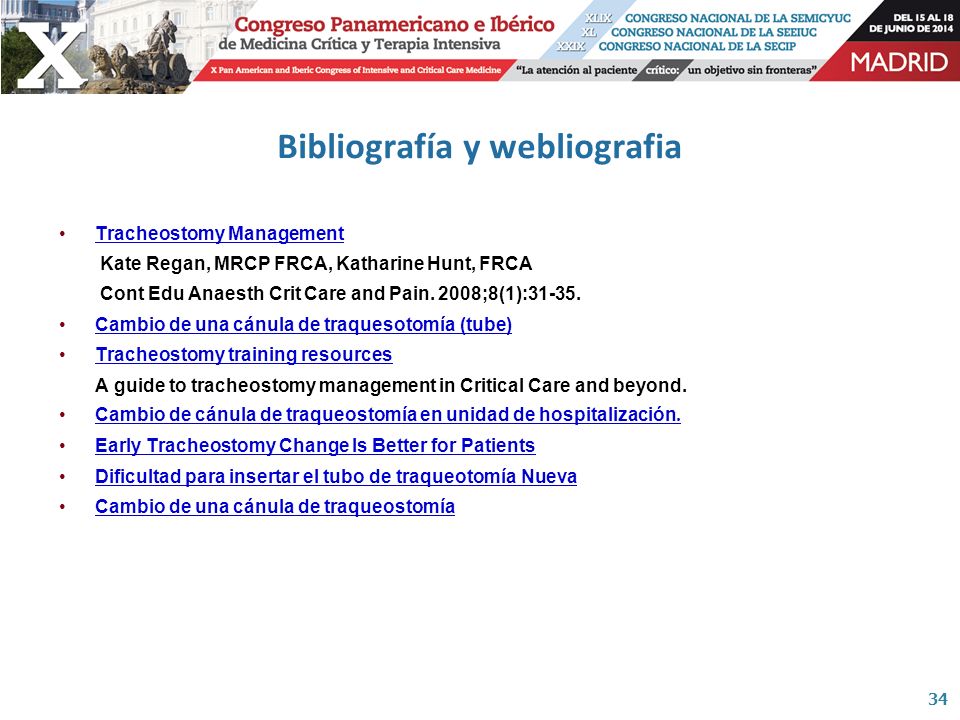 X

Congreso Panamericano e Ibérico de Medicina Crítica y Terapia Intensiva

X Pan American and Iberic Congress of Intensive and Critical Care Medicine

XLIX CONGRESO NACIONAL DE LA SEMICYUC
XL CONGRESO NACIONAL DE LA SEEIUC
XXIX CONGRESO NACIONAL DE LA SECIP

"La atención al paciente crítico: un objetivo sin fronteras"

DEL 15 AL 18 DE JUNIO DE 2014

MADRID

Bibliografía y webliografia

• Tracheostomy Management
Kate Regan, MRCP FRCA, Katharine Hunt, FRCA
Cont Edu Anaesth Crit Care and Pain. 2008;8(1):31-35.
• Cambio de una cánula de traquesotomía (tube)
• Tracheostomy training resources
A guide to tracheostomy management in Critical Care and beyond.
• Cambio de cánula de traqueostomía en unidad de hospitalización.
• Early Tracheostomy Change Is Better for Patients
• Dificultad para insertar el tubo de traqueotomía Nueva
• Cambio de una cánula de traqueostomía

34